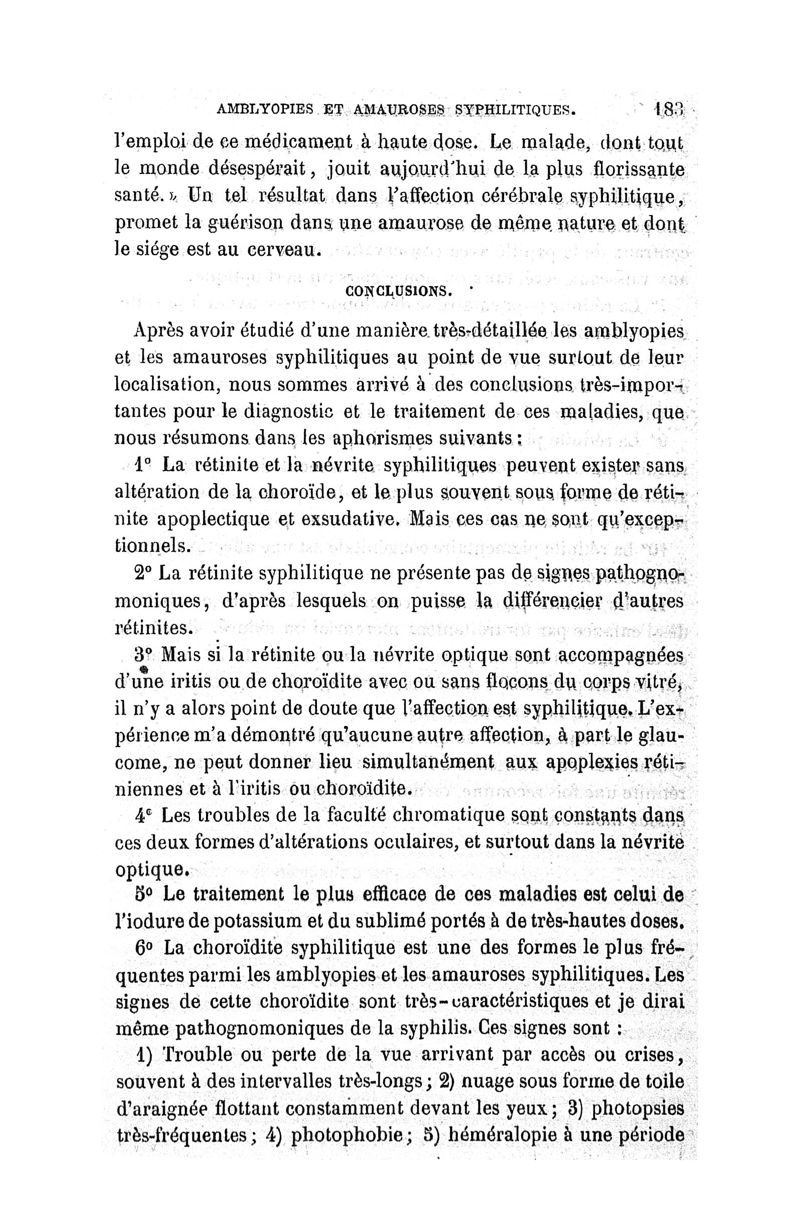 AMBLYOPIES ET AMAUROSES SYPHILITIQUES. 183

l'emploi de ce médicament à haute dose. Le malade, dont tout le monde désespérait, jouit aujourd'hui de la plus florissante santé.» Un tel résultat dans l'affection cérébrale syphilitique, promet la guérison dans une amaurose de même nature et dont le siége est au cerveau.

CONCLUSIONS.

Après avoir étudié d'une manière très-détaillée les amblyopies et les amauroses syphilitiques au point de vue surtout de leur localisation, nous sommes arrivé à des conclusions très-importantes pour le diagnostic et le traitement de ces maladies, que nous résumons dans les aphorismes suivants :

1° La rétinite et la névrite syphilitiques peuvent exister sans altération de la choroïde, et le plus souvent sous forme de rétinite apoplectique et exsudative. Mais ces cas ne sont qu'exceptionnels.

2° La rétinite syphilitique ne présente pas de signes pathognomoniques, d'après lesquels on puisse la différencier d'autres rétinites.

3° Mais si la rétinite ou la névrite optique sont accompagnées d'une iritis ou de choroïdite avec ou sans flocons du corps vitré, il n'y a alors point de doute que l'affection est syphilitique. L'expérience m'a démontré qu'aucune autre affection, à part le glaucome, ne peut donner lieu simultanément aux apoplexies rétiniennes et à l'iritis ou choroïdite.

4° Les troubles de la faculté chromatique sont constants dans ces deux formes d'altérations oculaires, et surtout dans la névrite optique.

5° Le traitement le plus efficace de ces maladies est celui de l'iodure de potassium et du sublimé portés à de très-hautes doses.

6° La choroïdite syphilitique est une des formes le plus fréquentes parmi les amblyopies et les amauroses syphilitiques. Les signes de cette choroïdite sont très-caractéristiques et je dirai même pathognomoniques de la syphilis. Ces signes sont :

1) Trouble ou perte de la vue arrivant par accès ou crises, souvent à des intervalles très-longs ; 2) nuage sous forme de toile d'araignée flottant constamment devant les yeux ; 3) photopsies très-fréquentes ; 4) photophobie ; 5) héméralopie à une période